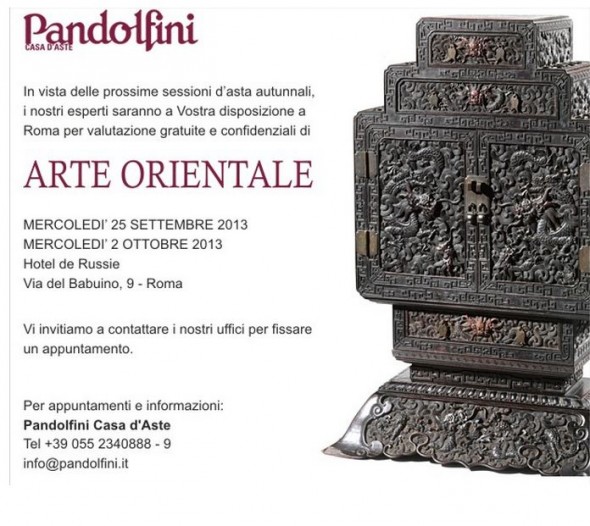 Pandolfini
CASA D'ASTE

In vista delle prossime sessioni d'asta autunnali, i nostri esperti saranno a Vostra disposizione a Roma per valutazione gratuite e confidenziali di

ARTE ORIENTALE

MERCOLEDI' 25 SETTEMBRE 2013
MERCOLEDI' 2 OTTOBRE 2013
Hotel de Russie
Via del Babuino, 9 - Roma

Vi invitiamo a contattare i nostri uffici per fissare un appuntamento.

Per appuntamenti e informazioni:
Pandolfini Casa d'Aste
Tel +39 055 2340888 - 9
info@pandolfini.it